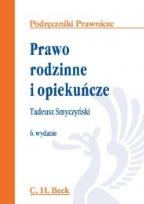 Podręczniki Prawnicze

Prawo rodzinne i opiekuńcze

Tadeusz Smyczyński

6. wydanie

C. H. Beck